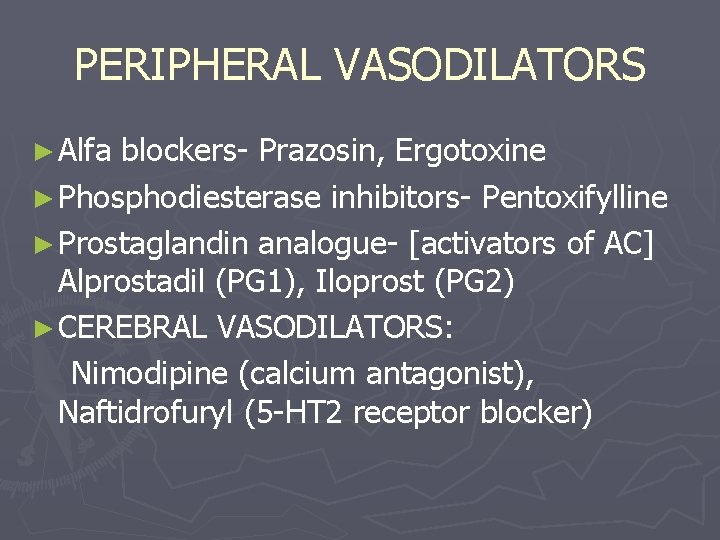 PERIPHERAL VASODILATORS

► Alfa blockers- Prazosin, Ergotoxine

► Phosphodiesterase inhibitors- Pentoxifylline

► Prostaglandin analogue- [activators of AC] Alprostadil (PG1), Iloprost (PG2)

► CEREBRAL VASODILATORS:

Nimodipine (calcium antagonist), Naftidrofuryl (5-HT2 receptor blocker)